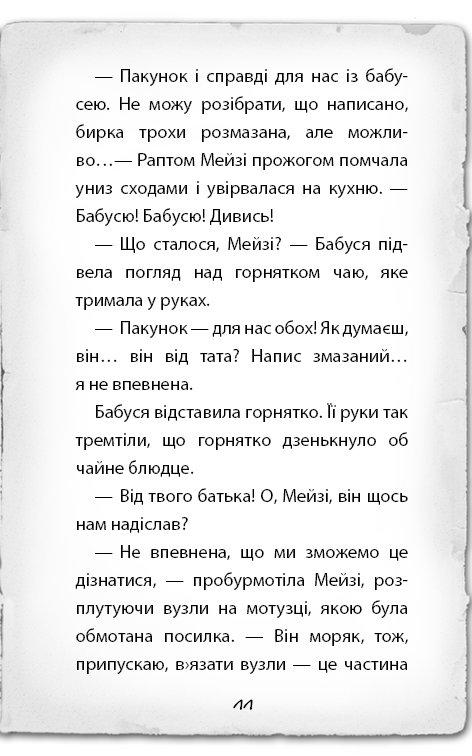 — Пакунок і справді для нас із бабусею. Не можу розібрати, що написано, бирка трохи розмазана, але можливо...— Раптом Мейзі прожогом помчала униз сходами і увірвалася на кухню. — Бабусю! Бабусю! Дивись!

— Що сталося, Мейзі? — Бабуся підвела погляд над горнятком чаю, яке тримала у руках.

— Пакунок — для нас обох! Як думаєш, він... він від тата? Напис змазаний... я не впевнена.

Бабуся відставила горнятко. Її руки так тремтіли, що горнятко дзенькнуло об чайне блюдце.

— Від твого батька! О, Мейзі, він щось нам надіслав?

— Не впевнена, що ми зможемо це дізнатися, — пробурмотіла Мейзі, розплутуючи вузли на мотузці, якою була обмотана посилка. — Він моряк, тож, припускаю, в›язати вузли — це частина

11